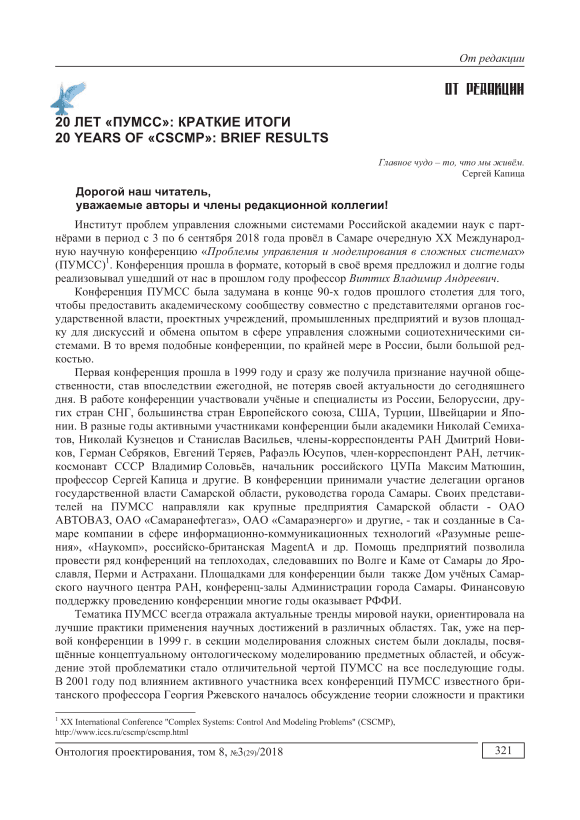 От редакции

ОТ РЕДАКЦИИ

20 ЛЕТ «ПУМСС»: КРАТКИЕ ИТОГИ
20 YEARS OF «CSCMP»: BRIEF RESULTS

Главное чудо – то, что мы живём.
Сергей Капица

Дорогой наш читатель,
уважаемые авторы и члены редакционной коллегии!

Институт проблем управления сложными системами Российской академии наук с партнёрами в период с 3 по 6 сентября 2018 года провёл в Самаре очередную XX Международную научную конференцию «Проблемы управления и моделирования в сложных системах» (ПУМСС)$^1$. Конференция прошла в формате, который в своё время предложил и долгие годы реализовывал ушедший от нас в прошлом году профессор Виттих Владимир Андреевич.

Конференция ПУМСС была задумана в конце 90-х годов прошлого столетия для того, чтобы предоставить академическому сообществу совместно с представителями органов государственной власти, проектных учреждений, промышленных предприятий и вузов площадку для дискуссий и обмена опытом в сфере управления сложными социотехническими системами. В то время подобные конференции, по крайней мере в России, были большой редкостью.

Первая конференция прошла в 1999 году и сразу же получила признание научной общественности, став впоследствии ежегодной, не потеряв своей актуальности до сегодняшнего дня. В работе конференции участвовали учёные и специалисты из России, Белоруссии, других стран СНГ, большинства стран Европейского союза, США, Турции, Швейцарии и Японии. В разные годы активными участниками конференции были академики Николай Семихатов, Николай Кузнецов и Станислав Васильев, члены-корреспонденты РАН Дмитрий Новиков, Герман Себряков, Евгений Теряев, Рафаэль Юсупов, член-корреспондент РАН, летчик-космонавт СССР Владимир Соловьёв, начальник российского ЦУПа Максим Матюшин, профессор Сергей Капица и другие. В конференции принимали участие делегации органов государственной власти Самарской области, руководства города Самары. Своих представителей на ПУМСС направляли как крупные предприятия Самарской области - ОАО АВТОВАЗ, ОАО «Самаранефтегаз», ОАО «Самараэнерго» и другие, - так и созданные в Самаре компании в сфере информационно-коммуникационных технологий «Разумные решения», «Наукомп», российско-британская MagentA и др. Помощь предприятий позволила провести ряд конференций на теплоходах, следовавших по Волге и Каме от Самары до Ярославля, Перми и Астрахани. Площадками для конференции были также Дом учёных Самарского научного центра РАН, конференц-залы Администрации города Самары. Финансовую поддержку проведению конференции многие годы оказывает РФФИ.

Тематика ПУМСС всегда отражала актуальные тренды мировой науки, ориентирована на лучшие практики применения научных достижений в различных областях. Так, уже на первой конференции в 1999 г. в секции моделирования сложных систем были доклады, посвящённые концептуальному онтологическому моделированию предметных областей, и обсуждение этой проблематики стало отличительной чертой ПУМСС на все последующие годы. В 2001 году под влиянием активного участника всех конференций ПУМСС известного британского профессора Георгия Ржевского началось обсуждение теории сложности и практики

$^1$ XX International Conference "Complex Systems: Control And Modeling Problems" (CSCMP), http://www.iccs.ru/cscmp/cscmp.html

Онтология проектирования, том 8, №3(29)/2018
321